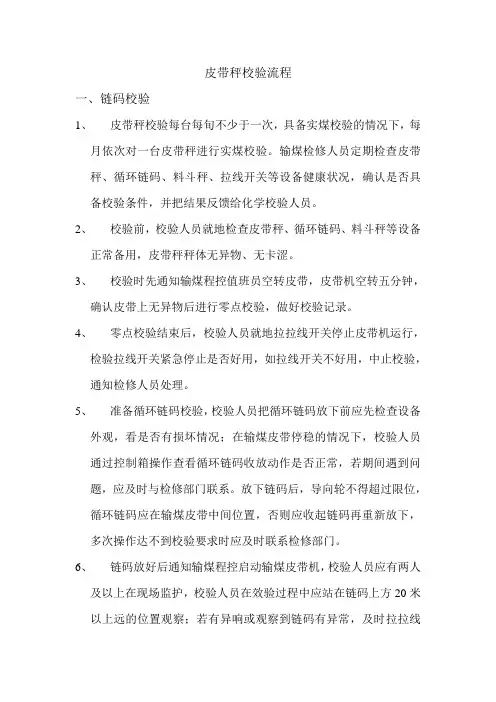 皮带秤校验流程

一、链码校验

1、 皮带秤校验每台每旬不少于一次，具备实煤校验的情况下，每月依次对一台皮带秤进行实煤校验。输煤检修人员定期检查皮带秤、循环链码、料斗秤、拉线开关等设备健康状况，确认是否具备校验条件，并把结果反馈给化学校验人员。

2、 校验前，校验人员就地检查皮带秤、循环链码、料斗秤等设备正常备用，皮带秤秤体无异物、无卡涩。

3、 校验时先通知输煤程控值班员空转皮带，皮带机空转五分钟，确认皮带上无异物后进行零点校验，做好校验记录。

4、 零点校验结束后，校验人员就地拉拉线开关停止皮带机运行，检验拉线开关紧急停止是否好用，如拉线开关不好用，中止校验，通知检修人员处理。

5、 准备循环链码校验，校验人员把循环链码放下前应先检查设备外观，看是否有损坏情况；在输煤皮带停稳的情况下，校验人员通过控制箱操作查看循环链码收放动作是否正常，若期间遇到问题，应及时与检修部门联系。放下链码后，导向轮不得超过限位，循环链码应在输煤皮带中间位置，否则应收起链码再重新放下，多次操作达不到校验要求时应及时联系检修部门。

6、 链码放好后通知输煤程控启动输煤皮带机，校验人员应有两人及以上在现场监护，校验人员在效验过程中应站在链码上方 20 米以上远的位置观察；若有异响或观察到链码有异常，及时拉拉线